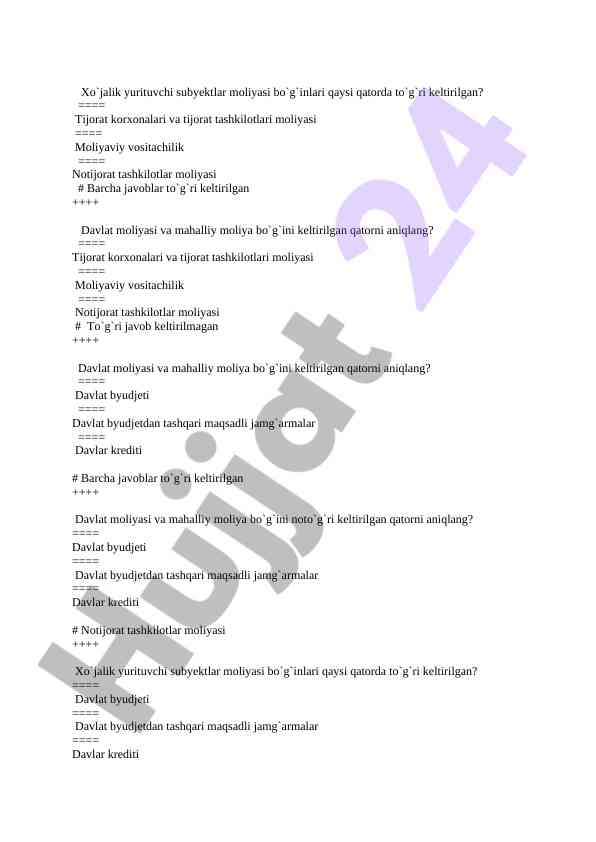 Xo`jalik yurituvchi subyektlar moliyasi bo`g`inlari qaysi qatorda to`g`ri keltirilgan?
====
Tijorat korxonalari va tijorat tashkilotlari moliyasi
====
Moliyaviy vositachilik
====
Notijorat tashkilotlar moliyasi
# Barcha javoblar to`g`ri keltirilgan
++++

Davlat moliyasi va mahalliy moliya bo`g`ini keltirilgan qatorni aniqlang?
====
Tijorat korxonalari va tijorat tashkilotlari moliyasi
====
Moliyaviy vositachilik
====
Notijorat tashkilotlar moliyasi
# To`g`ri javob keltirilmagan
++++

Davlat moliyasi va mahalliy moliya bo`g`ini keltirilgan qatorni aniqlang?
====
Davlat byudjeti
====
Davlat byudjetdan tashqari maqsadli jamg`armalar
====
Davlar krediti

# Barcha javoblar to`g`ri keltirilgan
++++

Davlat moliyasi va mahalliy moliya bo`g`ini noto`g`ri keltirilgan qatorni aniqlang?
====
Davlat byudjeti
====
Davlat byudjetdan tashqari maqsadli jamg`armalar
====
Davlar krediti

# Notijorat tashkilotlar moliyasi
++++

Xo`jalik yurituvchi subyektlar moliyasi bo`g`inlari qaysi qatorda to`g`ri keltirilgan?
====
Davlat byudjeti
====
Davlat byudjetdan tashqari maqsadli jamg`armalar
====
Davlar krediti

Hujjat 24